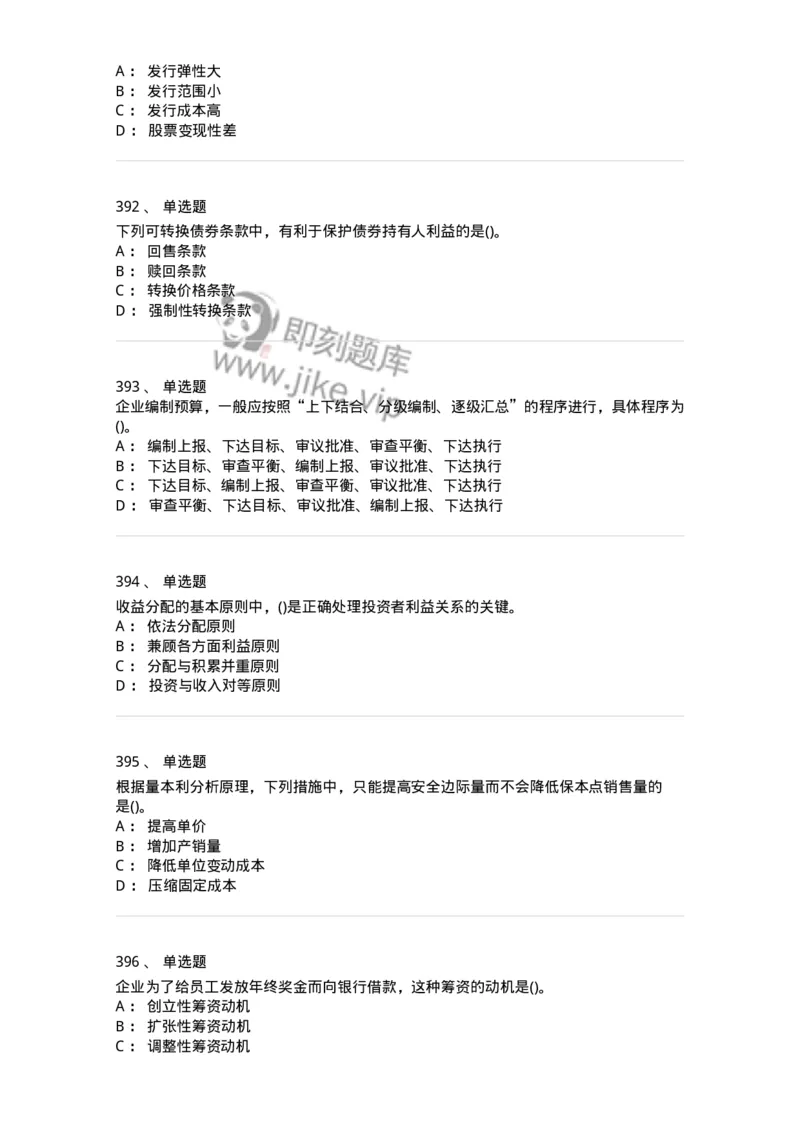 A： 发行弹性大
B： 发行范围小
C： 发行成本高
D： 股票变现性差

392、 单选题
下列可转换债券条款中，有利于保护债券持有人利益的是()。
A： 回售条款
B： 赎回条款
C： 转换价格条款
D： 强制性转换条款

即刻题库
www.jike.vip

393、 单选题
企业编制预算，一般应按照“上下结合、分级编制、逐级汇总”的程序进行，具体程序为()。
A： 编制上报、下达目标、审议批准、审查平衡、下达执行
B： 下达目标、审查平衡、编制上报、审议批准、下达执行
C： 下达目标、编制上报、审查平衡、审议批准、下达执行
D： 审查平衡、下达目标、审议批准、编制上报、下达执行

394、 单选题
收益分配的基本原则中，()是正确处理投资者利益关系的关键。
A： 依法分配原则
B： 兼顾各方面利益原则
C： 分配与积累并重原则
D： 投资与收入对等原则

395、 单选题
根据量本利分析原理，下列措施中，只能提高安全边际量而不会降低保本点销售量的是()。
A： 提高单价
B： 增加产销量
C： 降低单位变动成本
D： 压缩固定成本

396、 单选题
企业为了给员工发放年终奖金而向银行借款，这种筹资的动机是()。
A： 创立性筹资动机
B： 扩张性筹资动机
C： 调整性筹资动机